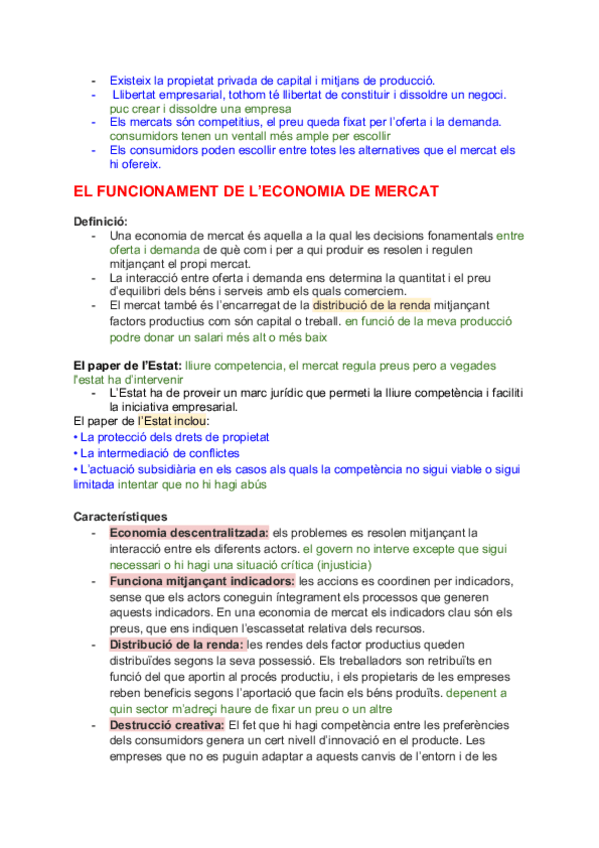 - Existeix la propietat privada de capital i mitjans de producció.
- Llibertat empresarial, tothom té llibertat de constituir i dissoldre un negoci. puc crear i dissoldre una empresa
- Els mercats són competitius, el preu queda fixat per l'oferta i la demanda. consumidors tenen un ventall més ample per escollir
- Els consumidors poden escollir entre totes les alternatives que el mercat els hi ofereix.

EL FUNCIONAMENT DE L'ECONOMIA DE MERCAT

Definició:
- Una economia de mercat és aquella a la qual les decisions fonamentals entre oferta i demanda de què com i per a qui produir es resolen i regulen mitjançant el propi mercat.
- La interacció entre oferta i demanda ens determina la quantitat i el preu d'equilibri dels béns i serveis amb els quals comerciem.
- El mercat també és l'encarregat de la distribució de la renda mitjançant factors productius com són capital o treball. en funció de la meva producció podre donar un salari més alt o més baix

El paper de l'Estat: lliure competencia, el mercat regula preus pero a vegades l'estat ha d'intervenir
- L'Estat ha de proveir un marc jurídic que permeti la lliure competència i faciliti la iniciativa empresarial.
El paper de l'Estat inclou:
• La protecció dels drets de propietat
• La intermediació de conflictes
• L'actuació subsidiària en els casos als quals la competència no sigui viable o sigui limitada intentar que no hi hagi abús

Característiques
- Economia descentralitzada: els problemes es resolen mitjançant la interacció entre els diferents actors. el govern no interve excepte que sigui necessari o hi hagi una situació crítica (injusticia)
- Funciona mitjançant indicadors: les accions es coordinen per indicadors, sense que els actors coneguin íntegrament els processos que generen aquests indicadors. En una economia de mercat els indicadors clau són els preus, que ens indiquen l'escassetat relativa dels recursos.
- Distribució de la renda: les rendes dels factor productius queden distribuïdes segons la seva possessió. Els treballadors son retribuïts en funció del que aportin al procés productiu, i els propietaris de les empreses reben beneficis segons l'aportació que facin els béns produïts. depenent a quin sector m'adreçi haure de fixar un preu o un altre
- Destrucció creativa: El fet que hi hagi competència entre les preferències dels consumidors genera un cert nivell d'innovació en el producte. Les empreses que no es puguin adaptar a aquests canvis de l'entorn i de les